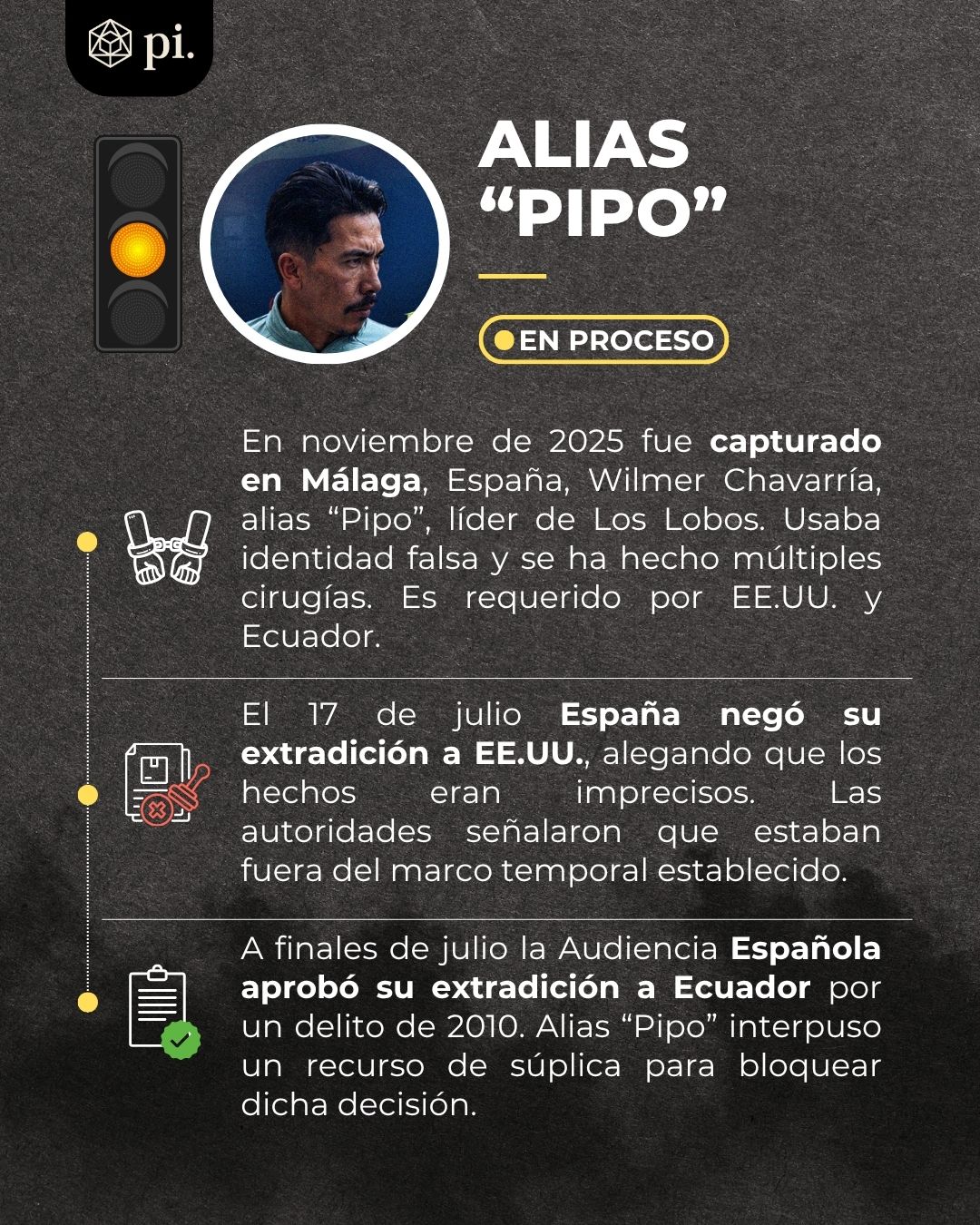 pi.

ALIAS "PIPO"

EN PROCESO

En noviembre de 2025 fue capturado en Málaga, España, Wilmer Chavarría, alias "Pipo", líder de Los Lobos. Usaba identidad falsa y se ha hecho múltiples cirugías. Es requerido por EE.UU. y Ecuador.

El 17 de julio España negó su extradición a EE.UU., alegando que los hechos eran imprecisos. Las autoridades señalaron que estaban fuera del marco temporal establecido.

A finales de julio la Audiencia Española aprobó su extradición a Ecuador por un delito de 2010. Alias "Pipo" interpuso un recurso de súplica para bloquear dicha decisión.